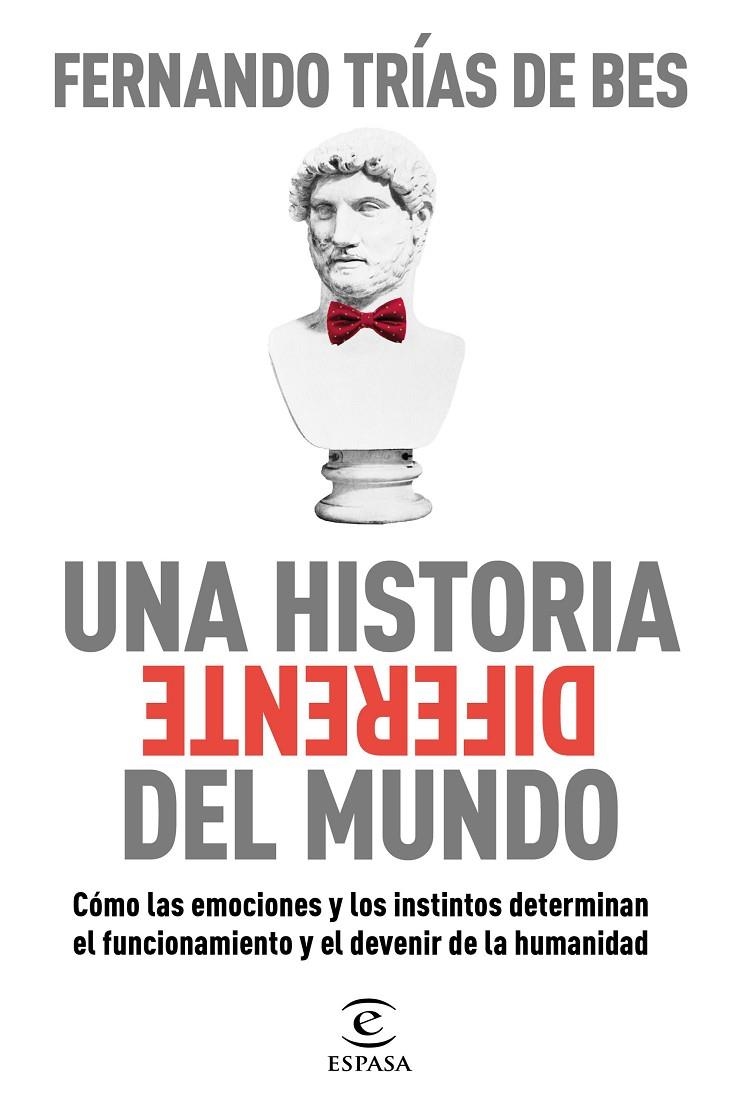 FERNANDO TRÍAS DE BES

UNA HISTORIA
DIFERENTE
DEL MUNDO

Cómo las emociones y los instintos determinan el funcionamiento y el devenir de la humanidad

ESPASA